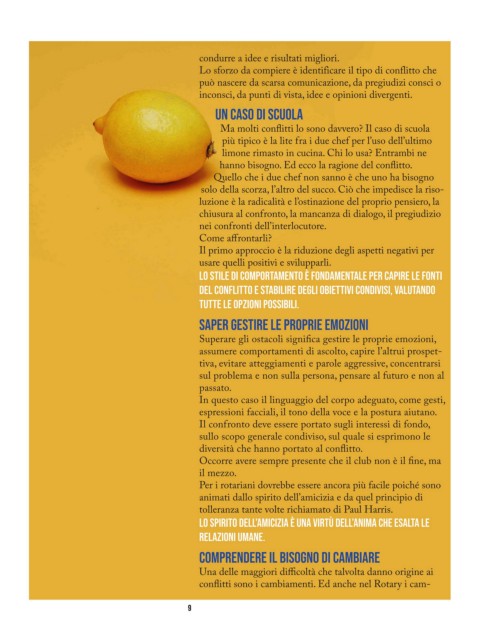 condurre a idee e risultati migliori.
Lo sforzo da compiere è identificare il tipo di conflitto che può nascere da scarsa comunicazione, da pregiudizi consci o inconsci, da punti di vista, idee e opinioni divergenti.

UN CASO DI SCUOLA

Ma molti conflitti lo sono davvero? Il caso di scuola più tipico è la lite fra i due chef per l'uso dell'ultimo limone rimasto in cucina. Chi lo usa? Entrambi ne hanno bisogno. Ed ecco la ragione del conflitto.
Quello che i due chef non sanno è che uno ha bisogno solo della scorza, l'altro del succo. Ciò che impedisce la risoluzione è la radicalità e l'ostinazione del proprio pensiero, la chiusura al confronto, la mancanza di dialogo, il pregiudizio nei confronti dell'interlocutore.
Come affrontarli?
Il primo approccio è la riduzione degli aspetti negativi per usare quelli positivi e svilupparli.

LO STILE DI COMPORTAMENTO È FONDAMENTALE PER CAPIRE LE FONTI DEL CONFLITTO E STABILIRE DEGLI OBIETTIVI CONDIVISI, VALUTANDO TUTTE LE OPZIONI POSSIBILI.

SAPER GESTIRE LE PROPRIE EMOZIONI

Superare gli ostacoli significa gestire le proprie emozioni, assumere comportamenti di ascolto, capire l'altrui prospettiva, evitare atteggiamenti e parole aggressive, concentrarsi sul problema e non sulla persona, pensare al futuro e non al passato.
In questo caso il linguaggio del corpo adeguato, come gesti, espressioni facciali, il tono della voce e la postura aiutano.
Il confronto deve essere portato sugli interessi di fondo, sullo scopo generale condiviso, sul quale si esprimono le diversità che hanno portato al conflitto.
Occorre avere sempre presente che il club non è il fine, ma il mezzo.
Per i rotariani dovrebbe essere ancora più facile poiché sono animati dallo spirito dell'amicizia e da quel principio di tolleranza tante volte richiamato di Paul Harris.

LO SPIRITO DELL'AMICIZIA È UNA VIRTÙ DELL'ANIMA CHE ESALTA LE RELAZIONI UMANE.

COMPRENDERE IL BISOGNO DI CAMBIARE

Una delle maggiori difficoltà che talvolta danno origine ai conflitti sono i cambiamenti. Ed anche nel Rotary i cam-

9